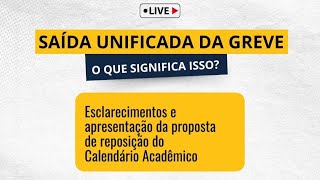 LIVE

SAÍDA UNIFICADA DA GREVE

O QUE SIGNIFICA ISSO?

Esclarecimentos e apresentação da proposta de reposição do Calendário Acadêmico